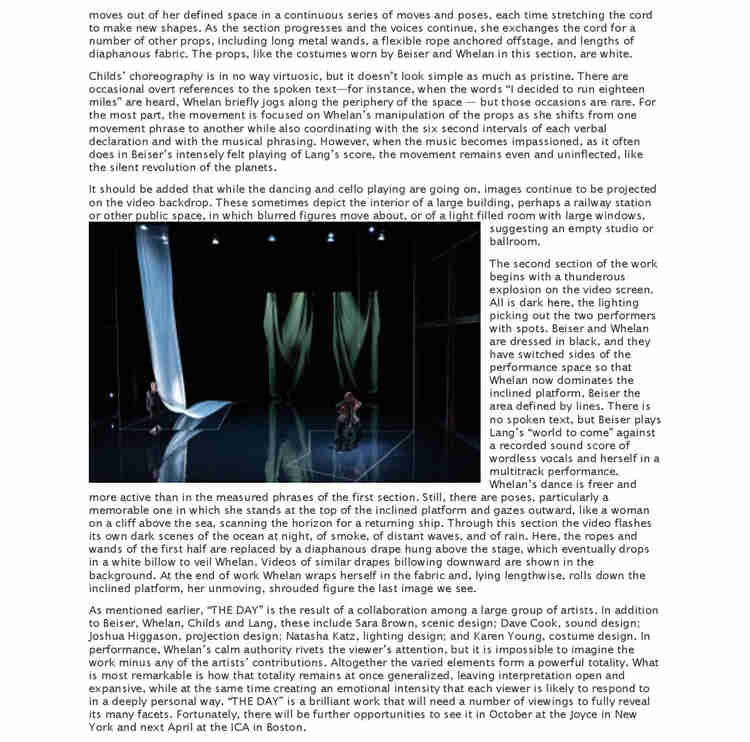 moves out of her defined space in a continuous series of moves and poses, each time stretching the cord to make new shapes. As the section progresses and the voices continue, she exchanges the cord for a number of other props, including long metal wands, a flexible rope anchored offstage, and lengths of diaphanous fabric. The props, like the costumes worn by Beiser and Whelan in this section, are white.

Childs' choreography is in no way virtuosic, but it doesn't look simple as much as pristine. There are occasional overt references to the spoken text—for instance, when the words "I decided to run eighteen miles" are heard, Whelan briefly jogs along the periphery of the space — but those occasions are rare. For the most part, the movement is focused on Whelan's manipulation of the props as she shifts from one movement phrase to another while also coordinating with the six second intervals of each verbal declaration and with the musical phrasing. However, when the music becomes impassioned, as it often does in Beiser's intensely felt playing of Lang's score, the movement remains even and uninflected, like the silent revolution of the planets.

It should be added that while the dancing and cello playing are going on, images continue to be projected on the video backdrop. These sometimes depict the interior of a large building, perhaps a railway station or other public space, in which blurred figures move about, or of a light filled room with large windows, suggesting an empty studio or ballroom.

The second section of the work begins with a thunderous explosion on the video screen. All is dark here, the lighting picking out the two performers with spots. Beiser and Whelan are dressed in black, and they have switched sides of the performance space so that Whelan now dominates the inclined platform, Beiser the area defined by lines. There is no spoken text, but Beiser plays Lang's "world to come" against a recorded sound score of wordless vocals and herself in a multitrack performance. Whelan's dance is freer and more active than in the measured phrases of the first section. Still, there are poses, particularly a memorable one in which she stands at the top of the inclined platform and gazes outward, like a woman on a cliff above the sea, scanning the horizon for a returning ship. Through this section the video flashes its own dark scenes of the ocean at night, of smoke, of distant waves, and of rain. Here, the ropes and wands of the first half are replaced by a diaphanous drape hung above the stage, which eventually drops in a white billow to veil Whelan. Videos of similar drapes billowing downward are shown in the background. At the end of work Whelan wraps herself in the fabric and, lying lengthwise, rolls down the inclined platform, her unmoving, shrouded figure the last image we see.

As mentioned earlier, "THE DAY" is the result of a collaboration among a large group of artists. In addition to Beiser, Whelan, Childs and Lang, these include Sara Brown, scenic design; Dave Cook, sound design; Joshua Higgason, projection design; Natasha Katz, lighting design; and Karen Young, costume design. In performance, Whelan's calm authority rivets the viewer's attention, but it is impossible to imagine the work minus any of the artists' contributions. Altogether the varied elements form a powerful totality. What is most remarkable is how that totality remains at once generalized, leaving interpretation open and expansive, while at the same time creating an emotional intensity that each viewer is likely to respond to in a deeply personal way. "THE DAY" is a brilliant work that will need a number of viewings to fully reveal its many facets. Fortunately, there will be further opportunities to see it in October at the Joyce in New York and next April at the ICA in Boston.